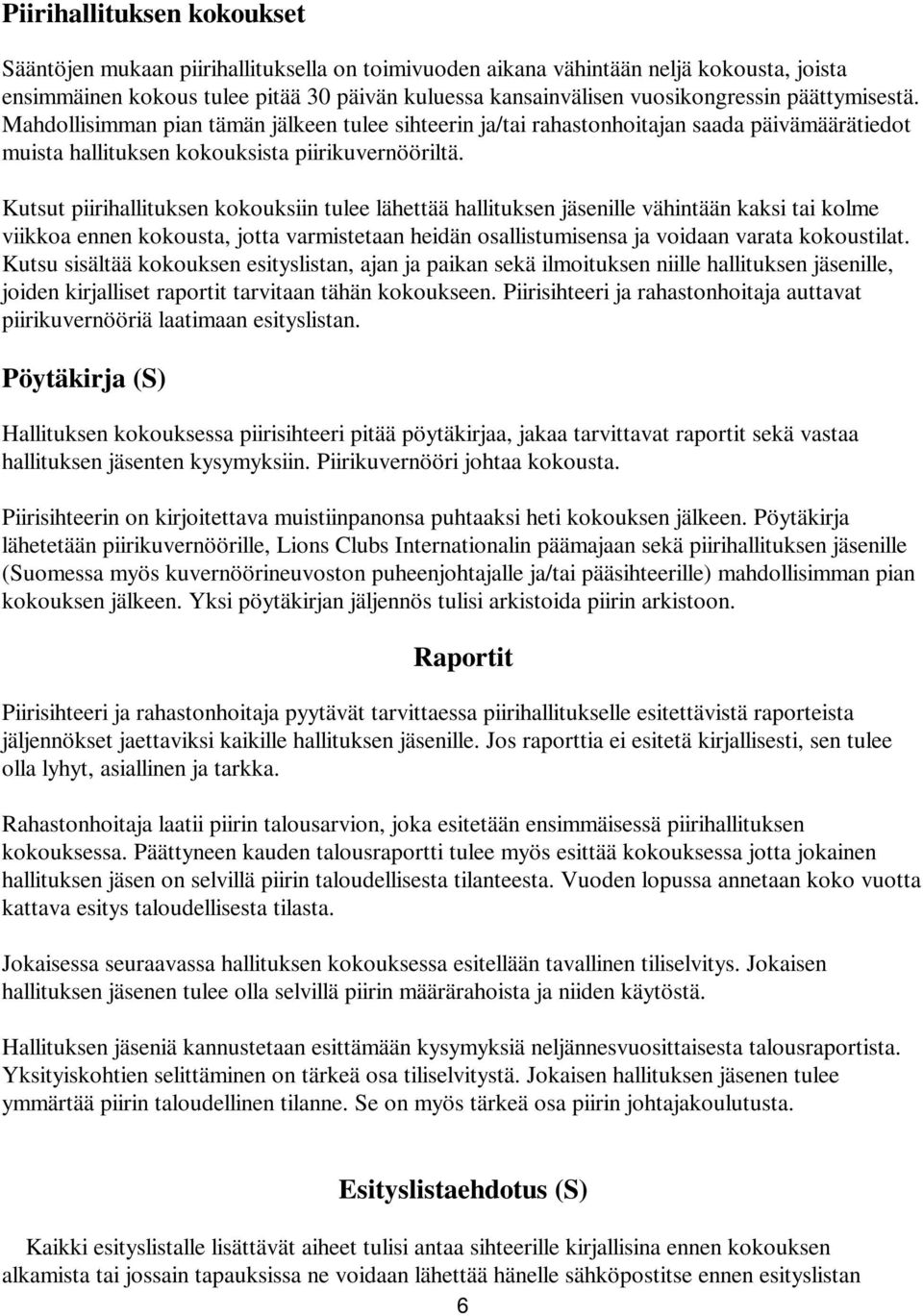 Piirihallituksen kokoukset

Sääntöjen mukaan piirihallituksella on toimivuoden aikana vähintään neljä kokousta, joista ensimmäinen kokous tulee pitää 30 päivän kuluessa kansainvälisen vuosikongressin päättymisestä. Mahdollisimman pian tämän jälkeen tulee sihteerin ja/tai rahastonhoitajan saada päivämäärätiedot muista hallituksen kokouksista piirikuvernööriltä.

Kutsut piirihallituksen kokouksiin tulee lähettää hallituksen jäsenille vähintään kaksi tai kolme viikkoa ennen kokousta, jotta varmistetaan heidän osallistumisensa ja voidaan varata kokoustilat. Kutsu sisältää kokouksen esityslistan, ajan ja paikan sekä ilmoituksen niille hallituksen jäsenille, joiden kirjalliset raportit tarvitaan tähän kokoukseen. Piirisihteeri ja rahastonhoitaja auttavat piirikuvernööriä laatimaan esityslistan.

Pöytäkirja (S)

Hallituksen kokouksessa piirisihteeri pitää pöytäkirjaa, jakaa tarvittavat raportit sekä vastaa hallituksen jäsenten kysymyksiin. Piirikuvernööri johtaa kokousta.

Piirisihteerin on kirjoitettava muistiinpanonsa puhtaaksi heti kokouksen jälkeen. Pöytäkirja lähetetään piirikuvernöörille, Lions Clubs Internationalin päämajaan sekä piirihallituksen jäsenille (Suomessa myös kuvernöörineuvoston puheenjohtajalle ja/tai pääsihteerille) mahdollisimman pian kokouksen jälkeen. Yksi pöytäkirjan jäljennös tulisi arkistoida piirin arkistoon.

Raportit

Piirisihteeri ja rahastonhoitaja pyytävät tarvittaessa piirihallitukselle esitettävistä raporteista jäljennökset jaettaviksi kaikille hallituksen jäsenille. Jos raporttia ei esitetä kirjallisesti, sen tulee olla lyhyt, asiallinen ja tarkka.

Rahastonhoitaja laatii piirin talousarvion, joka esitetään ensimmäisessä piirihallituksen kokouksessa. Päättyneen kauden talousraportti tulee myös esittää kokouksessa jotta jokainen hallituksen jäsen on selvillä piirin taloudellisesta tilanteesta. Vuoden lopussa annetaan koko vuotta kattava esitys taloudellisesta tilasta.

Jokaisessa seuraavassa hallituksen kokouksessa esitellään tavallinen tiliselvitys. Jokaisen hallituksen jäsenen tulee olla selvillä piirin määrärahoista ja niiden käytöstä.

Hallituksen jäseniä kannustetaan esittämään kysymyksiä neljännesvuosittaisesta talousraportista. Yksityiskohtien selittäminen on tärkeä osa tiliselvitystä. Jokaisen hallituksen jäsenen tulee ymmärtää piirin taloudellinen tilanne. Se on myös tärkeä osa piirin johtajakoulutusta.

Esityslistaehdotus (S)

Kaikki esityslistalle lisättävät aiheet tulisi antaa sihteerille kirjallisina ennen kokouksen alkamista tai jossain tapauksissa ne voidaan lähettää hänelle sähköpostitse ennen esityslistan

6